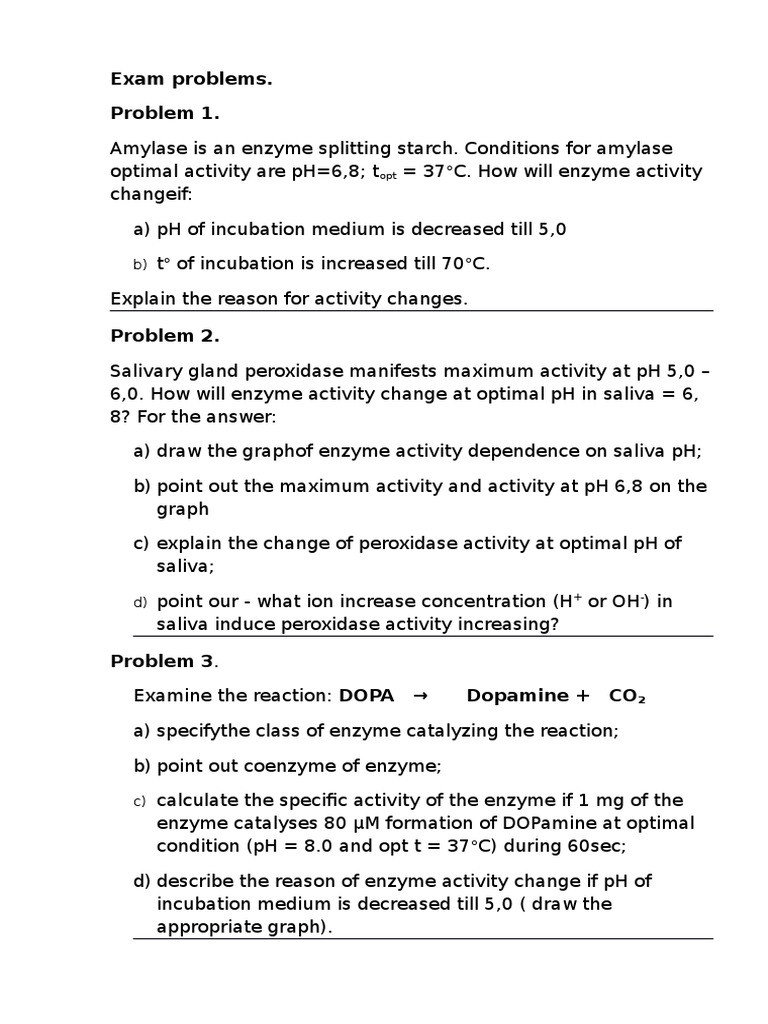 Exam problems.

Problem 1.

Amylase is an enzyme splitting starch. Conditions for amylase optimal activity are pH=6,8; $t_{opt}$ = 37°C. How will enzyme activity changeif:

a) pH of incubation medium is decreased till 5,0

b) t° of incubation is increased till 70°C.

Explain the reason for activity changes.

Problem 2.

Salivary gland peroxidase manifests maximum activity at pH 5,0 – 6,0. How will enzyme activity change at optimal pH in saliva = 6, 8? For the answer:

a) draw the graphof enzyme activity dependence on saliva pH;

b) point out the maximum activity and activity at pH 6,8 on the graph

c) explain the change of peroxidase activity at optimal pH of saliva;

d) point our - what ion increase concentration ($H^+$ or $OH^-$) in saliva induce peroxidase activity increasing?

Problem 3.

Examine the reaction: DOPA → Dopamine + $CO_2$

a) specifythe class of enzyme catalyzing the reaction;

b) point out coenzyme of enzyme;

c) calculate the specific activity of the enzyme if 1 mg of the enzyme catalyses 80 μM formation of DOPamine at optimal condition (pH = 8.0 and opt t = 37°C) during 60sec;

d) describe the reason of enzyme activity change if pH of incubation medium is decreased till 5,0 ( draw the appropriate graph).